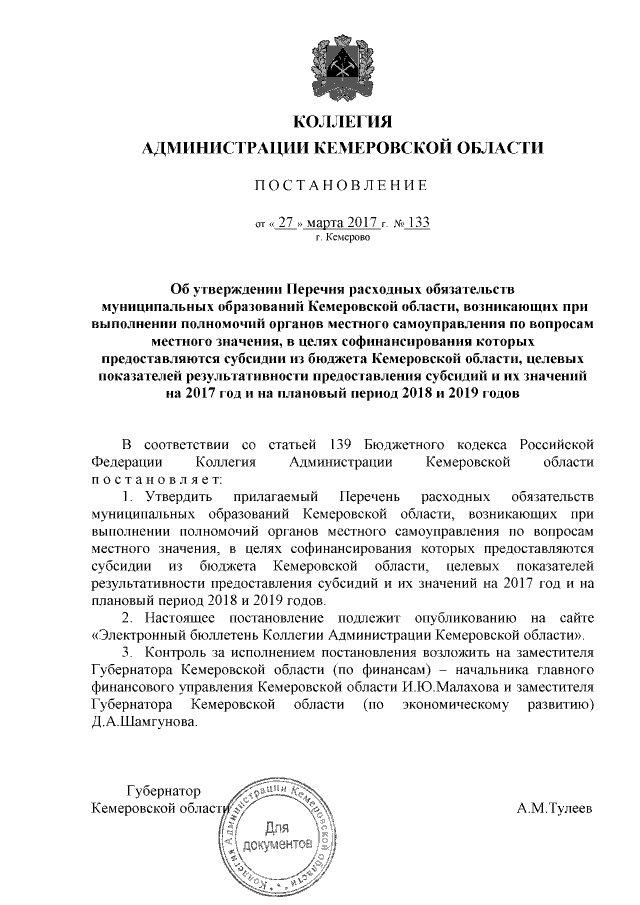 КОЛЛЕГИЯ
АДМИНИСТРАЦИИ КЕМЕРОВСКОЙ ОБЛАСТИ

ПОСТАНОВЛЕНИЕ

от « 27 » марта 2017 г. № 133
г. Кемерово

Об утверждении Перечня расходных обязательств муниципальных образований Кемеровской области, возникающих при выполнении полномочий органов местного самоуправления по вопросам местного значения, в целях софинансирования которых предоставляются субсидии из бюджета Кемеровской области, целевых показателей результативности предоставления субсидий и их значений на 2017 год и на плановый период 2018 и 2019 годов

В соответствии со статьей 139 Бюджетного кодекса Российской Федерации Коллегия Администрации Кемеровской области постановляет:

1. Утвердить прилагаемый Перечень расходных обязательств муниципальных образований Кемеровской области, возникающих при выполнении полномочий органов местного самоуправления по вопросам местного значения, в целях софинансирования которых предоставляются субсидии из бюджета Кемеровской области, целевых показателей результативности предоставления субсидий и их значений на 2017 год и на плановый период 2018 и 2019 годов.

2. Настоящее постановление подлежит опубликованию на сайте «Электронный бюллетень Коллегии Администрации Кемеровской области».

3. Контроль за исполнением постановления возложить на заместителя Губернатора Кемеровской области (по финансам) – начальника главного финансового управления Кемеровской области И.Ю.Малахова и заместителя Губернатора Кемеровской области (по экономическому развитию) Д.А.Шамгунова.

Губернатор
Кемеровской области

А.М.Тулеев

Коллегия Администрации Кемеровской области
Для документов